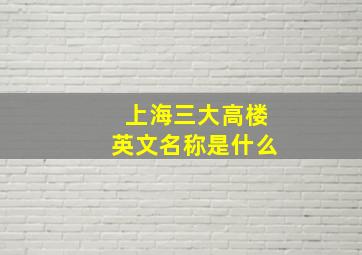 上海三大高楼
英文名称是什么